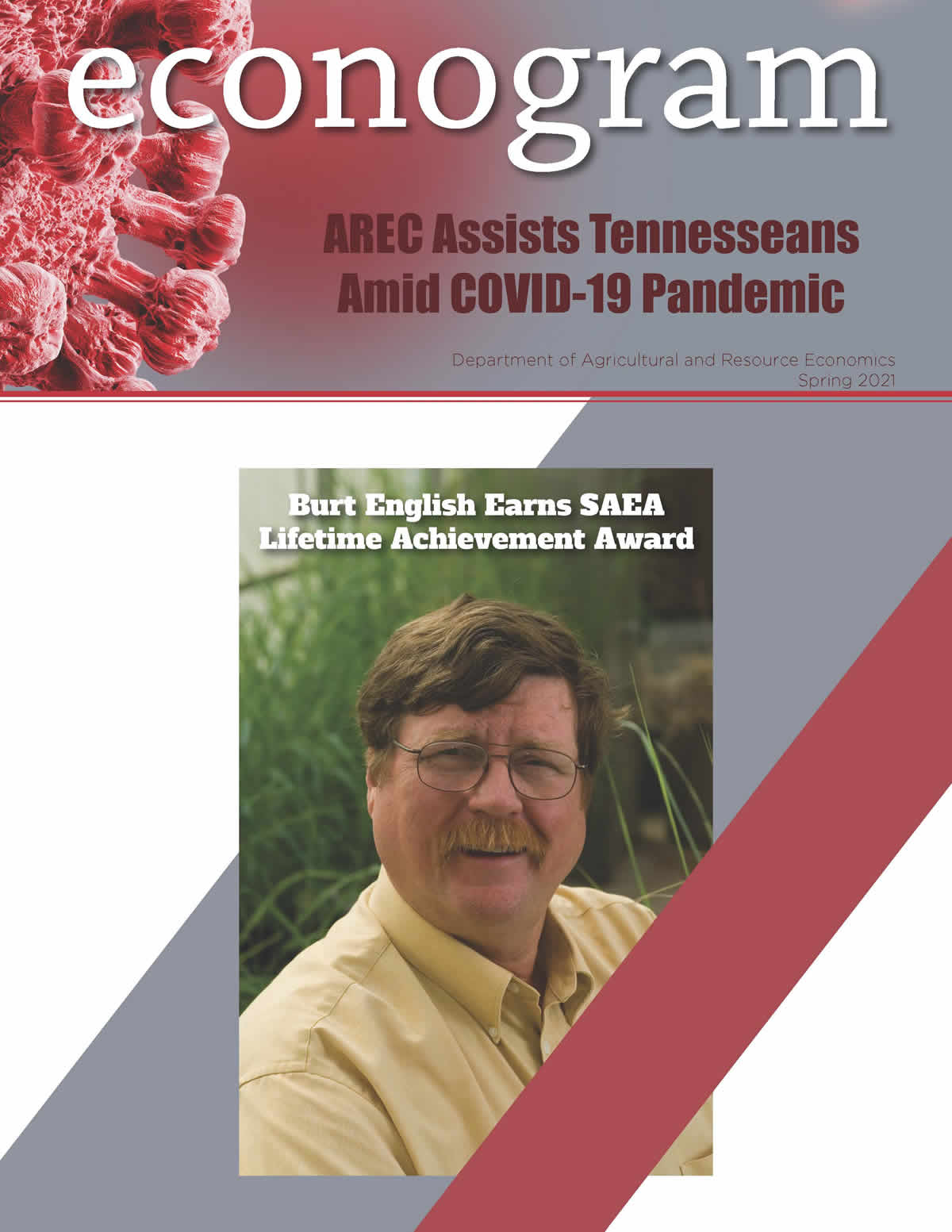 econogram

AREC Assists Tennesseans Amid COVID-19 Pandemic

Department of Agricultural and Resource Economics
Spring 2021

Burt English Earns SAEA Lifetime Achievement Award